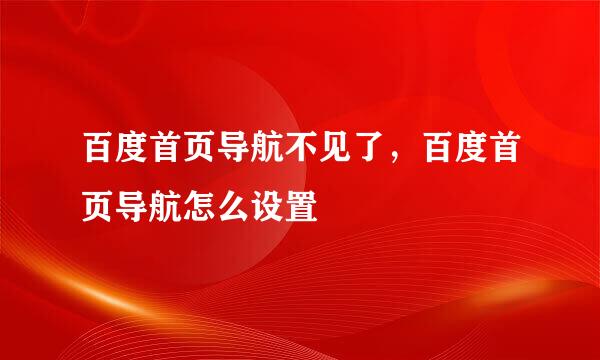 百度首页导航不见了，百度首页导航怎么设置